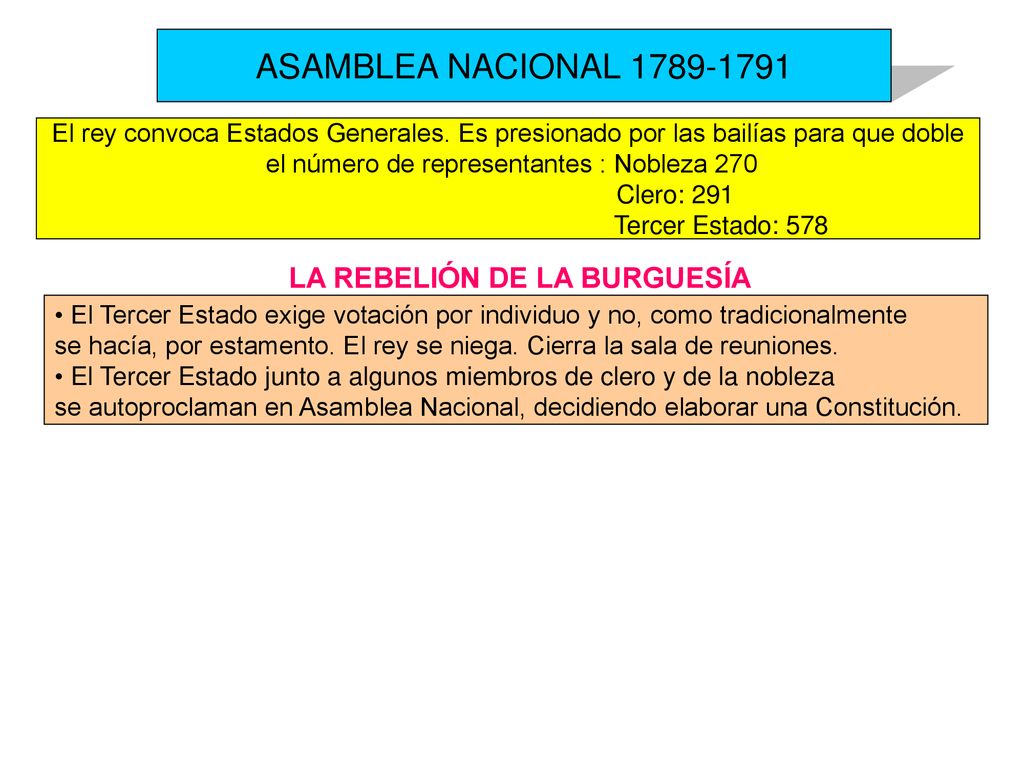 ASAMBLEA NACIONAL 1789-1791

El rey convoca Estados Generales. Es presionado por las bailías para que doble el número de representantes : Nobleza 270
Clero: 291
Tercer Estado: 578

LA REBELIÓN DE LA BURGUESÍA

• El Tercer Estado exige votación por individuo y no, como tradicionalmente se hacía, por estamento. El rey se niega. Cierra la sala de reuniones.
• El Tercer Estado junto a algunos miembros de clero y de la nobleza se autoproclaman en Asamblea Nacional, decidiendo elaborar una Constitución.